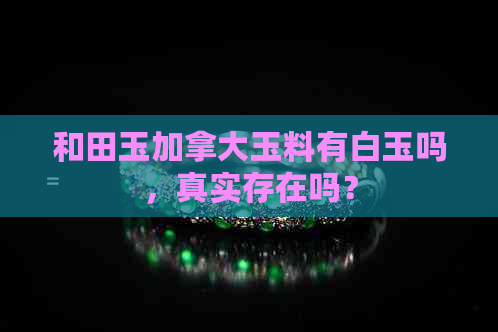 和田玉加拿大玉料有白玉吗，真实存在吗？